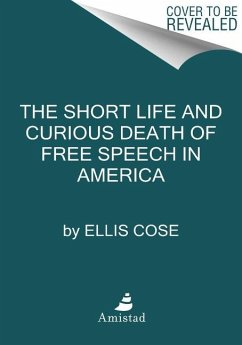 COVER TO BE REVEALED

THE SHORT LIFE AND CURIOUS DEATH OF FREE SPEECH IN AMERICA

by ELLIS COSE

Amistad